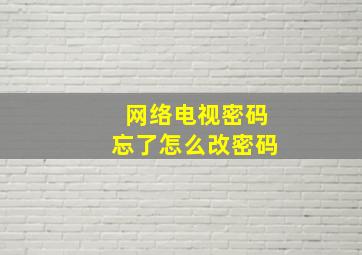 网络电视密码
忘了怎么改密码